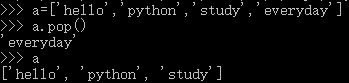 >>> a=['hello','python','study','everyday']
>>> a.pop()
'everyday'
>>> a
['hello', 'python', 'study']